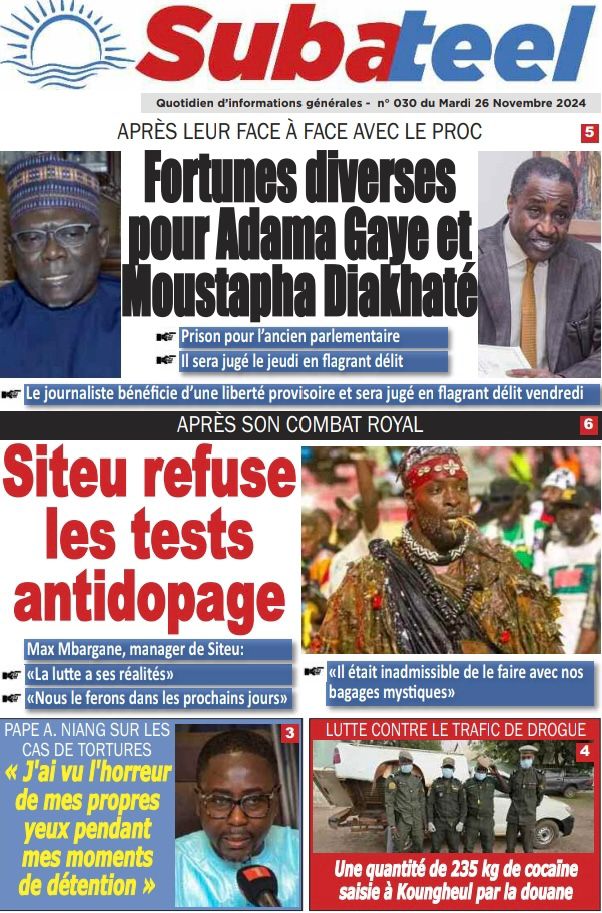 Subateel

Quotidien d'informations générales - n° 030 du Mardi 26 Novembre 2024

APRÈS LEUR FACE À FACE AVEC LE PROC 5

Fortunes diverses pour Adama Gaye et Moustapha Diakhaté

Prison pour l'ancien parlementaire

Il sera jugé le jeudi en flagrant délit

Le journaliste bénéficie d'une liberté provisoire et sera jugé en flagrant délit vendredi

APRÈS SON COMBAT ROYAL 6

Siteu refuse les tests antidopage

Max Mbargane, manager de Siteu:

«La lutte a ses réalités»

«Nous le ferons dans les prochains jours»

«Il était inadmissible de le faire avec nos bagages mystiques»

PAPE A. NIANG SUR LES CAS DE TORTURES 3

« J'ai vu l'horreur de mes propres yeux pendant mes moments de détention »

LUTTE CONTRE LE TRAFIC DE DROGUE 4

Une quantité de 235 kg de cocaïne saisie à Koungheul par la douane